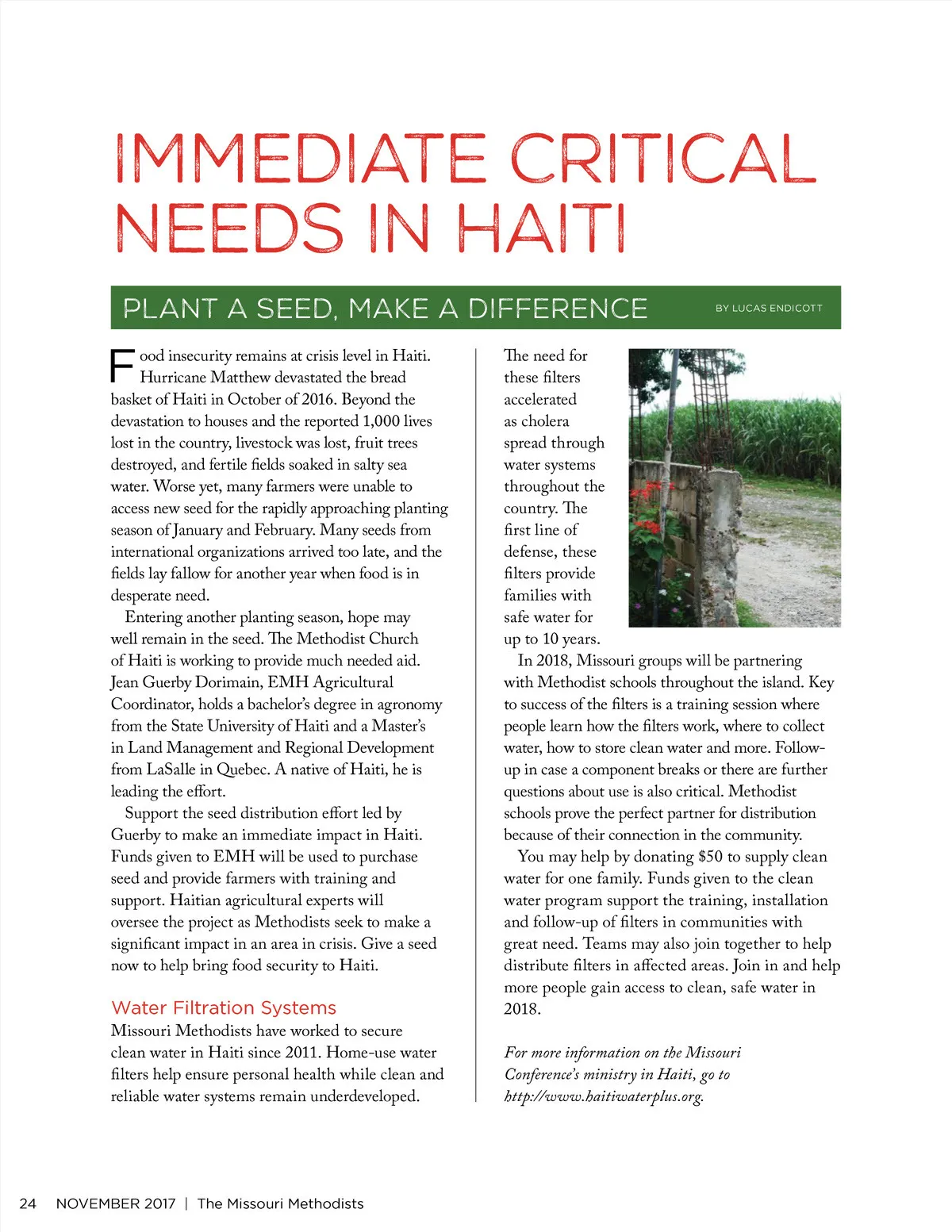 IMMEDIATE CRITICAL NEEDS IN HAITI

PLANT A SEED, MAKE A DIFFERENCE

BY LUCAS ENDICOTT

Food insecurity remains at crisis level in Haiti. Hurricane Matthew devastated the bread basket of Haiti in October of 2016. Beyond the devastation to houses and the reported 1,000 lives lost in the country, livestock was lost, fruit trees destroyed, and fertile fields soaked in salty sea water. Worse yet, many farmers were unable to access new seed for the rapidly approaching planting season of January and February. Many seeds from international organizations arrived too late, and the fields lay fallow for another year when food is in desperate need.

Entering another planting season, hope may well remain in the seed. The Methodist Church of Haiti is working to provide much needed aid. Jean Guerby Dorimain, EMH Agricultural Coordinator, holds a bachelor's degree in agronomy from the State University of Haiti and a Master's in Land Management and Regional Development from LaSalle in Quebec. A native of Haiti, he is leading the effort.

Support the seed distribution effort led by Guerby to make an immediate impact in Haiti. Funds given to EMH will be used to purchase seed and provide farmers with training and support. Haitian agricultural experts will oversee the project as Methodists seek to make a significant impact in an area in crisis. Give a seed now to help bring food security to Haiti.

Water Filtration Systems

Missouri Methodists have worked to secure clean water in Haiti since 2011. Home-use water filters help ensure personal health while clean and reliable water systems remain underdeveloped.

The need for these filters accelerated as cholera spread through water systems throughout the country. The first line of defense, these filters provide families with safe water for up to 10 years.

In 2018, Missouri groups will be partnering with Methodist schools throughout the island. Key to success of the filters is a training session where people learn how the filters work, where to collect water, how to store clean water and more. Follow-up in case a component breaks or there are further questions about use is also critical. Methodist schools prove the perfect partner for distribution because of their connection in the community.

You may help by donating $50 to supply clean water for one family. Funds given to the clean water program support the training, installation and follow-up of filters in communities with great need. Teams may also join together to help distribute filters in affected areas. Join in and help more people gain access to clean, safe water in 2018.

For more information on the Missouri Conference's ministry in Haiti, go to http://www.haitiwaterplus.org.

24 NOVEMBER 2017 | The Missouri Methodists